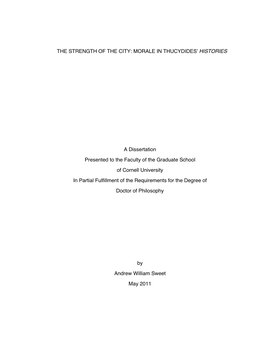 THE STRENGTH OF THE CITY: MORALE IN THUCYDIDES' HISTORIES

A Dissertation
Presented to the Faculty of the Graduate School
of Cornell University
In Partial Fulfillment of the Requirements for the Degree of
Doctor of Philosophy

by
Andrew William Sweet
May 2011